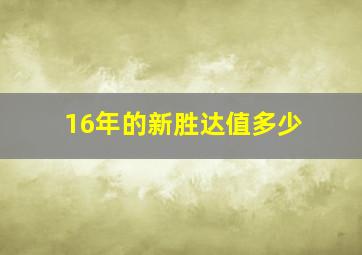 16年的新胜达值多少